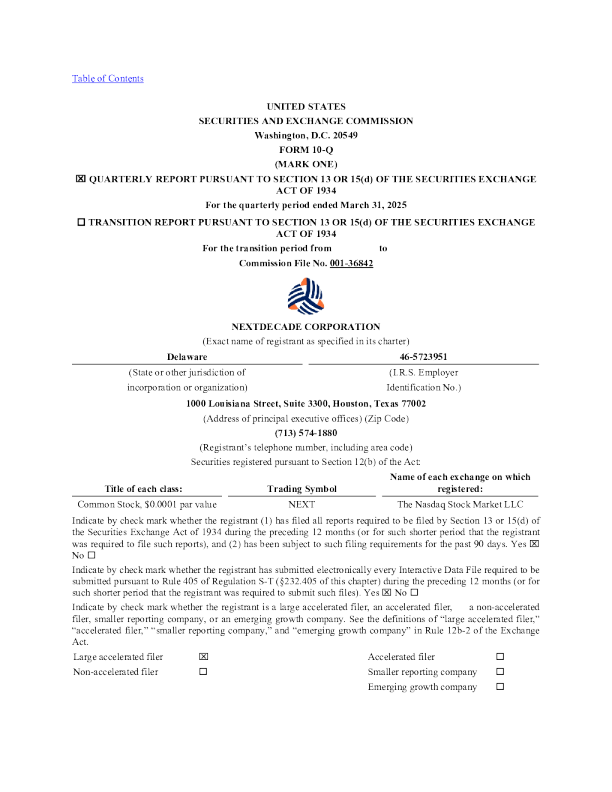 Table of Contents

UNITED STATES
SECURITIES AND EXCHANGE COMMISSION
Washington, D.C. 20549
FORM 10-Q
(MARK ONE)

☒ QUARTERLY REPORT PURSUANT TO SECTION 13 OR 15(d) OF THE SECURITIES EXCHANGE ACT OF 1934
For the quarterly period ended March 31, 2025

☐ TRANSITION REPORT PURSUANT TO SECTION 13 OR 15(d) OF THE SECURITIES EXCHANGE ACT OF 1934
For the transition period from to
Commission File No. 001-36842

NEXTDECADE CORPORATION
(Exact name of registrant as specified in its charter)

| Delaware | 46-5723951 |
|---|---|
| (State or other jurisdiction of incorporation or organization) | (I.R.S. Employer Identification No.) |

1000 Louisiana Street, Suite 3300, Houston, Texas 77002
(Address of principal executive offices) (Zip Code)
(713) 574-1880
(Registrant's telephone number, including area code)
Securities registered pursuant to Section 12(b) of the Act:

| Title of each class: | Trading Symbol | Name of each exchange on which registered: |
|---|---|---|
| Common Stock, $0.0001 par value | NEXT | The Nasdaq Stock Market LLC |

Indicate by check mark whether the registrant (1) has filed all reports required to be filed by Section 13 or 15(d) of the Securities Exchange Act of 1934 during the preceding 12 months (or for such shorter period that the registrant was required to file such reports), and (2) has been subject to such filing requirements for the past 90 days. Yes ☒ No ☐

Indicate by check mark whether the registrant has submitted electronically every Interactive Data File required to be submitted pursuant to Rule 405 of Regulation S-T (§232.405 of this chapter) during the preceding 12 months (or for such shorter period that the registrant was required to submit such files). Yes ☒ No ☐

Indicate by check mark whether the registrant is a large accelerated filer, an accelerated filer, a non-accelerated filer, smaller reporting company, or an emerging growth company. See the definitions of "large accelerated filer," "accelerated filer," "smaller reporting company," and "emerging growth company" in Rule 12b-2 of the Exchange Act.

| Large accelerated filer | ☒ | Accelerated filer | ☐ |
|---|---|---|---|
| Non-accelerated filer | ☐ | Smaller reporting company | ☐ |
| | | Emerging growth company | ☐ |